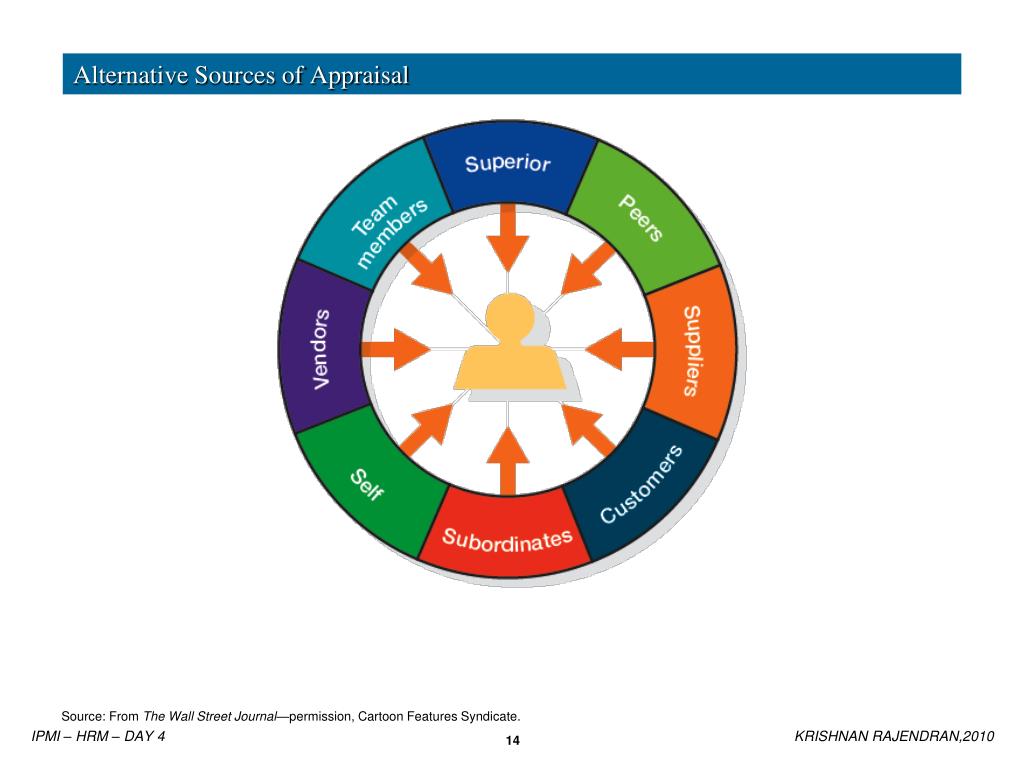 Alternative Sources of Appraisal

Superior
Peers
Suppliers
Customers
Subordinates
Self
Vendors
Team members

Source: From The Wall Street Journal—permission, Cartoon Features Syndicate.

IPMI – HRM – DAY 4
14
KRISHNAN RAJENDRAN,2010